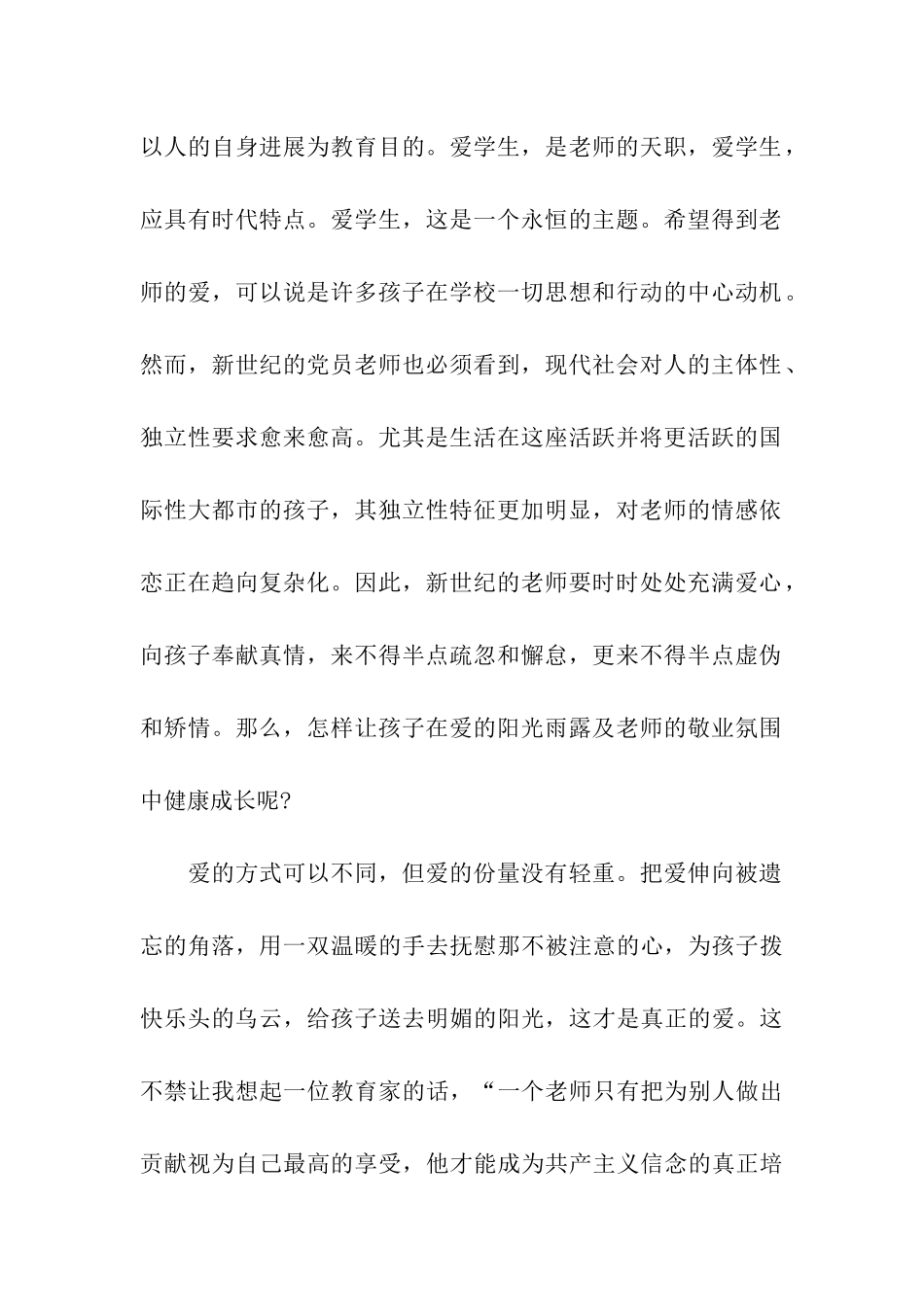 以人的自身进展为教育目的。爱学生，是老师的天职，爱学生，应具有时代特点。爱学生，这是一个永恒的主题。希望得到老师的爱，可以说是许多孩子在学校一切思想和行动的中心动机。然而，新世纪的党员老师也必须看到，现代社会对人的主体性、独立性要求愈来愈高。尤其是生活在这座活跃并将更活跃的国际性大都市的孩子，其独立性特征更加明显，对老师的情感依恋正在趋向复杂化。因此，新世纪的老师要时时处处充满爱心，向孩子奉献真情，来不得半点疏忽和懈怠，更来不得半点虚伪和矫情。那么，怎样让孩子在爱的阳光雨露及老师的敬业氛围中健康成长呢?

爱的方式可以不同，但爱的份量没有轻重。把爱伸向被遗忘的角落，用一双温暖的手去抚慰那不被注意的心，为孩子拨快乐头的乌云，给孩子送去明媚的阳光，这才是真正的爱。这不禁让我想起一位教育家的话，“一个老师只有把为别人做出贡献视为自己最高的享受，他才能成为共产主义信念的真正培